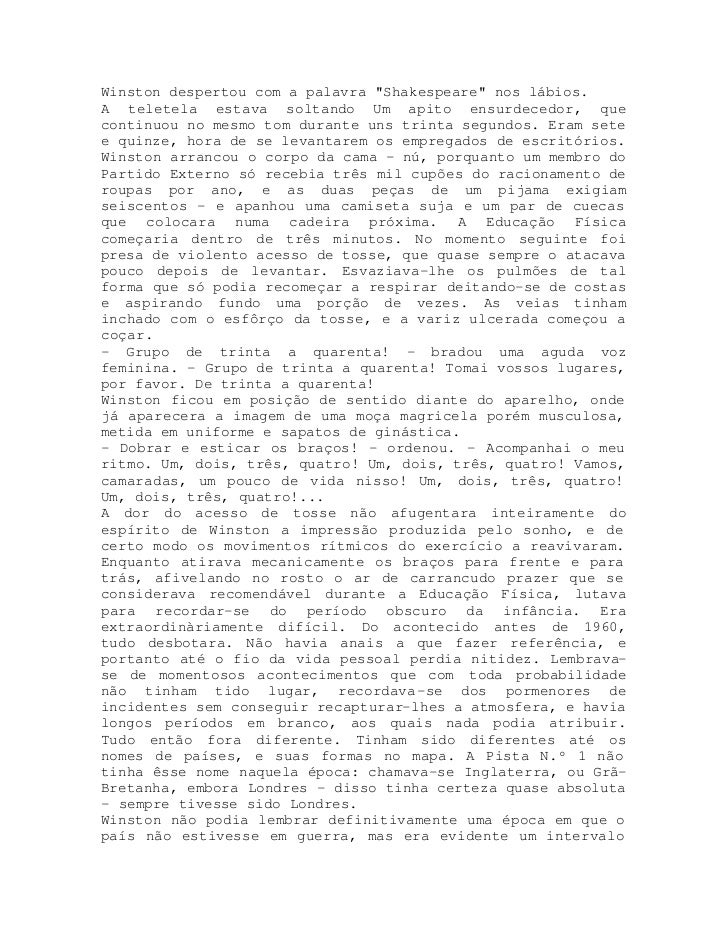 Winston despertou com a palavra "Shakespeare" nos lábios.
A teletela estava soltando Um apito ensurdecedor, que continuou no mesmo tom durante uns trinta segundos. Eram sete e quinze, hora de se levantarem os empregados de escritórios. Winston arrancou o corpo da cama - nú, porquanto um membro do Partido Externo só recebia três mil cupões do racionamento de roupas por ano, e as duas peças de um pijama exigiam seiscentos - e apanhou uma camiseta suja e um par de cuecas que colocara numa cadeira próxima. A Educação Física começaria dentro de três minutos. No momento seguinte foi presa de violento acesso de tosse, que quase sempre o atacava pouco depois de levantar. Esvaziava-lhe os pulmões de tal forma que só podia recomeçar a respirar deitando-se de costas e aspirando fundo uma porção de vezes. As veias tinham inchado com o esfôrço da tosse, e a variz ulcerada começou a coçar.
- Grupo de trinta a quarenta! - bradou uma aguda voz feminina. - Grupo de trinta a quarenta! Tomai vossos lugares, por favor. De trinta a quarenta!
Winston ficou em posição de sentido diante do aparelho, onde já aparecera a imagem de uma moça magricela porém musculosa, metida em uniforme e sapatos de ginástica.
- Dobrar e esticar os braços! - ordenou. - Acompanhai o meu ritmo. Um, dois, três, quatro! Um, dois, três, quatro! Vamos, camaradas, um pouco de vida nisso! Um, dois, três, quatro! Um, dois, três, quatro!...
A dor do acesso de tosse não afugentara inteiramente do espírito de Winston a impressão produzida pelo sonho, e de certo modo os movimentos rítmicos do exercício a reavivaram. Enquanto atirava mecanicamente os braços para frente e para trás, afivelando no rosto o ar de carrancudo prazer que se considerava recomendável durante a Educação Física, lutava para recordar-se do período obscuro da infância. Era extraordinàriamente difícil. Do acontecido antes de 1960, tudo desbotara. Não havia anais a que fazer referência, e portanto até o fio da vida pessoal perdia nitidez. Lembrava-se de momentosos acontecimentos que com toda probabilidade não tinham tido lugar, recordava-se dos pormenores de incidentes sem conseguir recapturar-lhes a atmosfera, e havia longos períodos em branco, aos quais nada podia atribuir. Tudo então fora diferente. Tinham sido diferentes até os nomes de países, e suas formas no mapa. A Pista N.° 1 não tinha êsse nome naquela época: chamava-se Inglaterra, ou Grã-Bretanha, embora Londres - disso tinha certeza quase absoluta - sempre tivesse sido Londres.
Winston não podia lembrar definitivamente uma época em que o país não estivesse em guerra, mas era evidente um intervalo